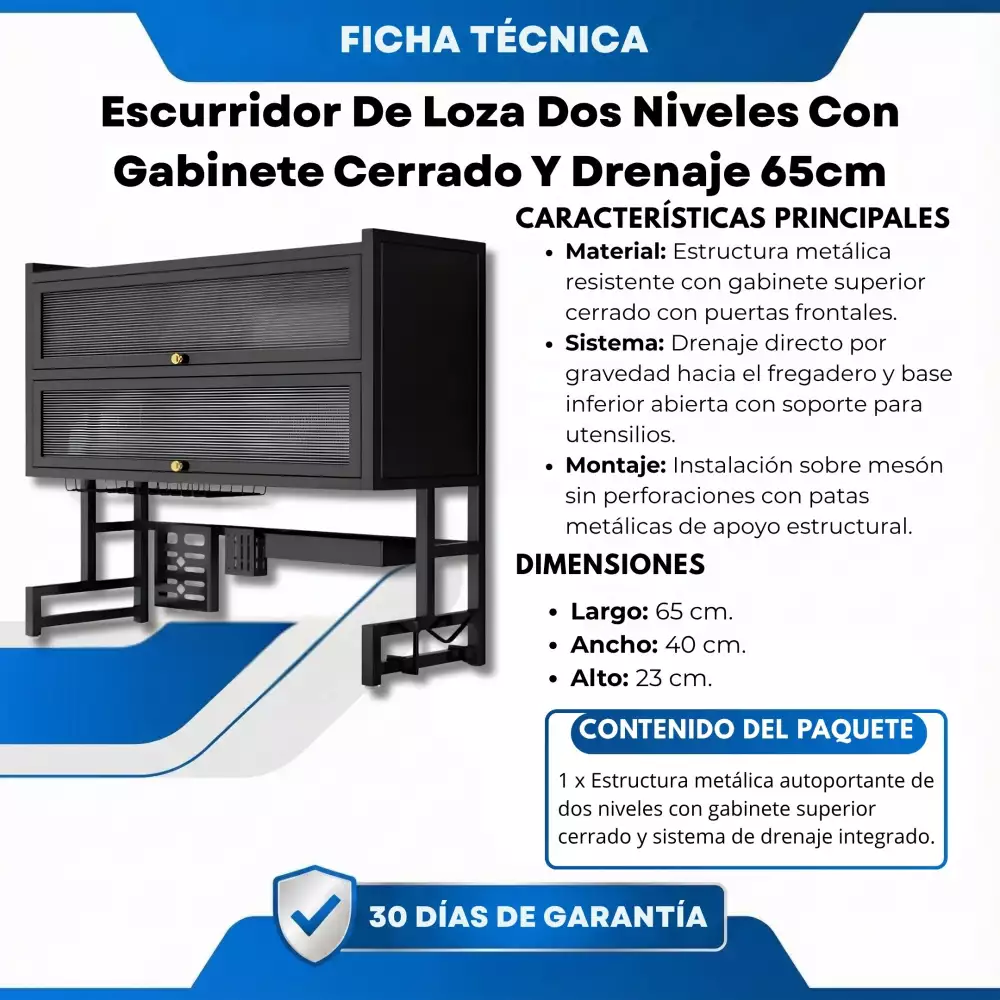 FICHA TÉCNICA

Escurridor De Loza Dos Niveles Con Gabinete Cerrado Y Drenaje 65cm

CARACTERÍSTICAS PRINCIPALES

• Material: Estructura metálica resistente con gabinete superior cerrado con puertas frontales.
• Sistema: Drenaje directo por gravedad hacia el fregadero y base inferior abierta con soporte para utensilios.
• Montaje: Instalación sobre mesón sin perforaciones con patas metálicas de apoyo estructural.

DIMENSIONES

• Largo: 65 cm.
• Ancho: 40 cm.
• Alto: 23 cm.

CONTENIDO DEL PAQUETE

1 x Estructura metálica autoportante de dos niveles con gabinete superior cerrado y sistema de drenaje integrado.

30 DÍAS DE GARANTÍA